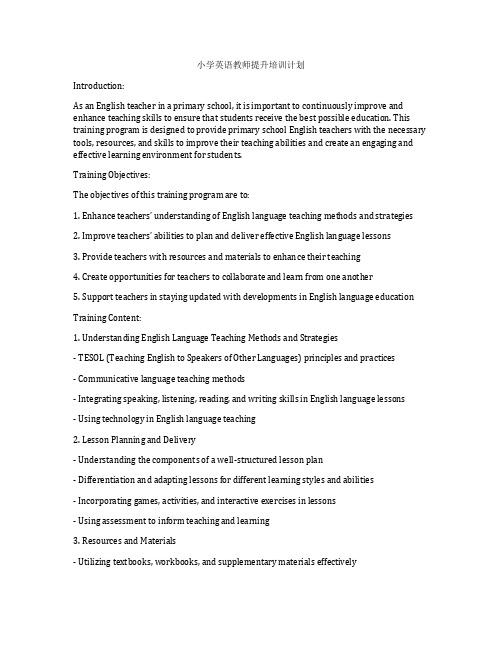 小学英语教师提升培训计划

Introduction:

As an English teacher in a primary school, it is important to continuously improve and enhance teaching skills to ensure that students receive the best possible education. This training program is designed to provide primary school English teachers with the necessary tools, resources, and skills to improve their teaching abilities and create an engaging and effective learning environment for students.

Training Objectives:

The objectives of this training program are to:

1. Enhance teachers' understanding of English language teaching methods and strategies

2. Improve teachers' abilities to plan and deliver effective English language lessons

3. Provide teachers with resources and materials to enhance their teaching

4. Create opportunities for teachers to collaborate and learn from one another

5. Support teachers in staying updated with developments in English language education

Training Content:

1. Understanding English Language Teaching Methods and Strategies

- TESOL (Teaching English to Speakers of Other Languages) principles and practices

- Communicative language teaching methods

- Integrating speaking, listening, reading, and writing skills in English language lessons

- Using technology in English language teaching

2. Lesson Planning and Delivery

- Understanding the components of a well-structured lesson plan

- Differentiation and adapting lessons for different learning styles and abilities

- Incorporating games, activities, and interactive exercises in lessons

- Using assessment to inform teaching and learning

3. Resources and Materials

- Utilizing textbooks, workbooks, and supplementary materials effectively